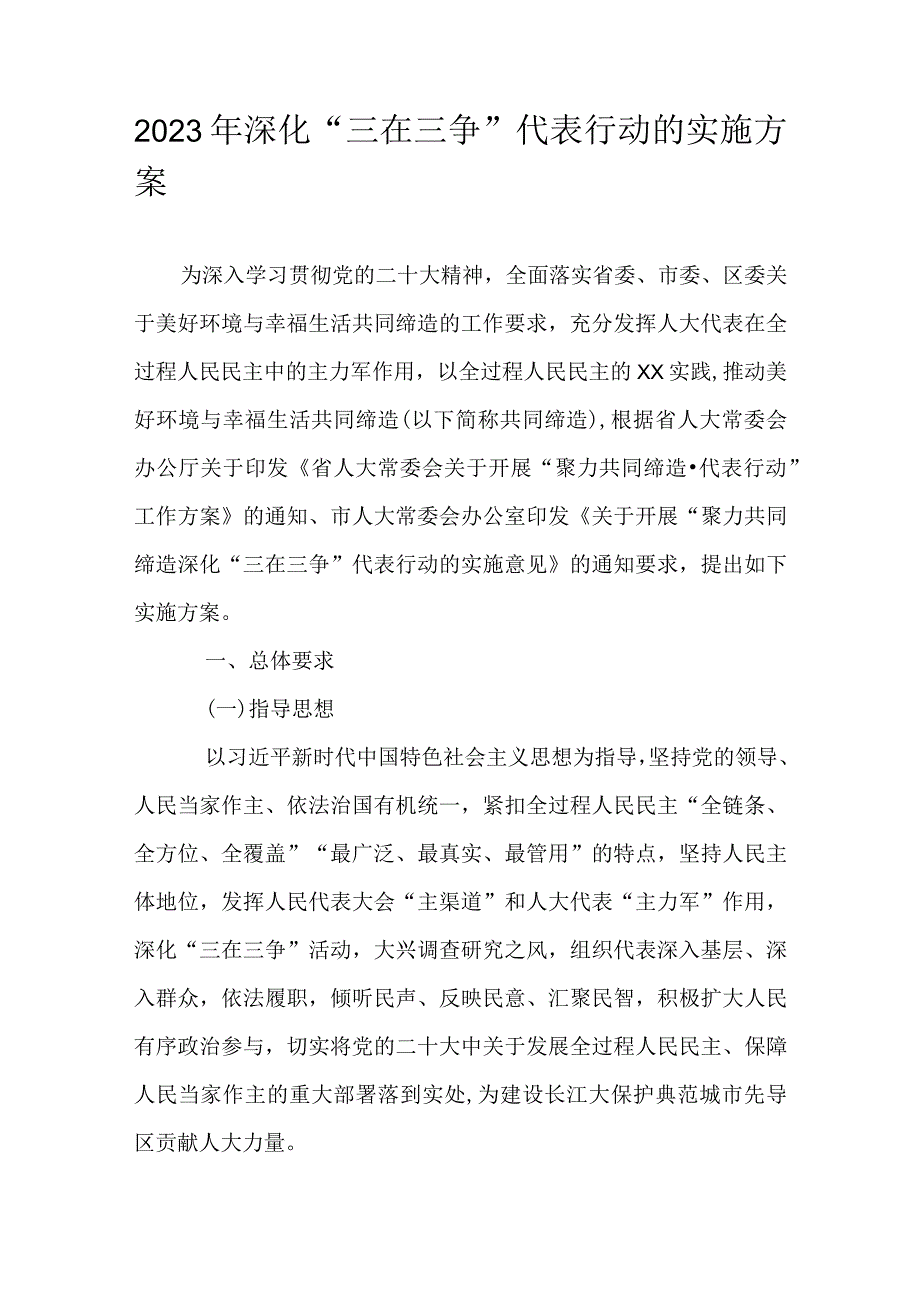 2023年深化“三在三争”代表行动的实施方案

为深入学习贯彻党的二十大精神，全面落实省委、市委、区委关于美好环境与幸福生活共同缔造的工作要求，充分发挥人大代表在全过程人民民主中的主力军作用，以全过程人民民主的XX实践,推动美好环境与幸福生活共同缔造(以下简称共同缔造),根据省人大常委会办公厅关于印发《省人大常委会关于开展“聚力共同缔造•代表行动”工作方案》的通知、市人大常委会办公室印发《关于开展“聚力共同缔造深化“三在三争”代表行动的实施意见》的通知要求，提出如下实施方案。

一、总体要求

(一)指导思想

以习近平新时代中国特色社会主义思想为指导,坚持党的领导、人民当家作主、依法治国有机统一，紧扣全过程人民民主“全链条、全方位、全覆盖”“最广泛、最真实、最管用”的特点，坚持人民主体地位，发挥人民代表大会“主渠道”和人大代表“主力军”作用，深化“三在三争”活动，大兴调查研究之风，组织代表深入基层、深入群众，依法履职，倾听民声、反映民意、汇聚民智，积极扩大人民有序政治参与，切实将党的二十大中关于发展全过程人民民主、保障人民当家作主的重大部署落到实处,为建设长江大保护典范城市先导区贡献人大力量。